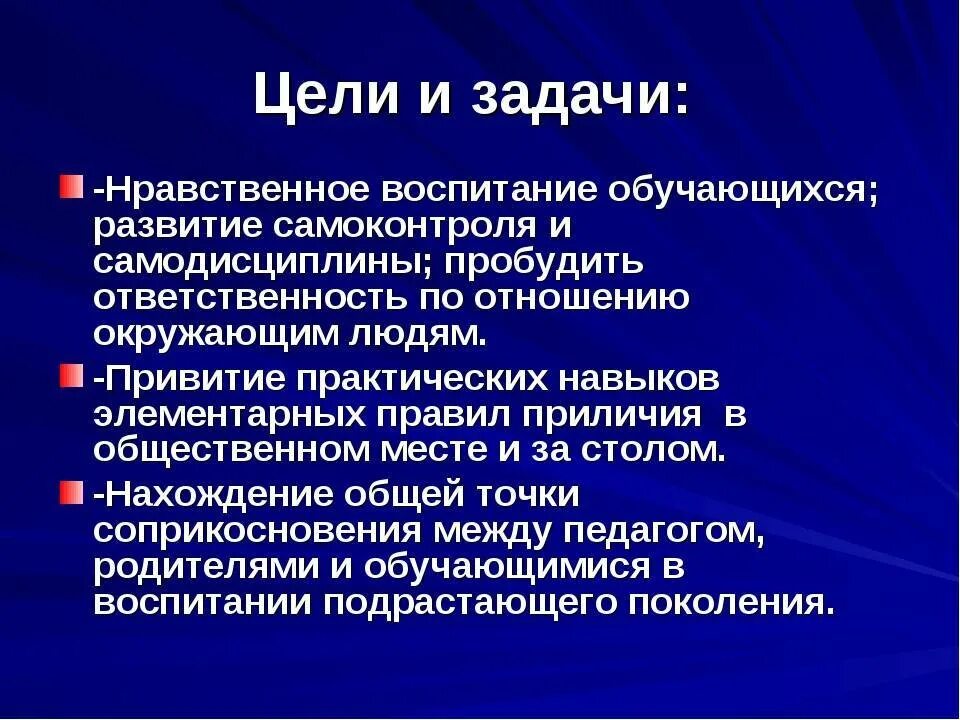 Цели и задачи:

-Нравственное воспитание обучающихся; развитие самоконтроля и самодисциплины; пробудить ответственность по отношению окружающим людям.

-Привитие практических навыков элементарных правил приличия в общественном месте и за столом.

-Нахождение общей точки соприкосновения между педагогом, родителями и обучающимися в воспитании подрастающего поколения.